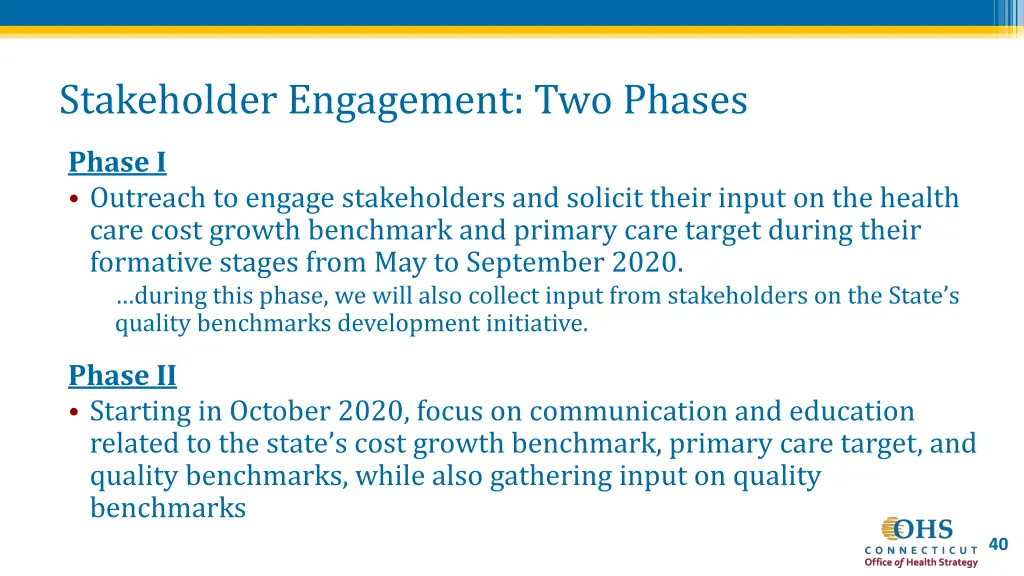 Stakeholder Engagement: Two Phases

Phase I

• Outreach to engage stakeholders and solicit their input on the health care cost growth benchmark and primary care target during their formative stages from May to September 2020.

…during this phase, we will also collect input from stakeholders on the State's quality benchmarks development initiative.

Phase II

• Starting in October 2020, focus on communication and education related to the state's cost growth benchmark, primary care target, and quality benchmarks, while also gathering input on quality benchmarks

OHS
CONNECTICUT
Office of Health Strategy

40